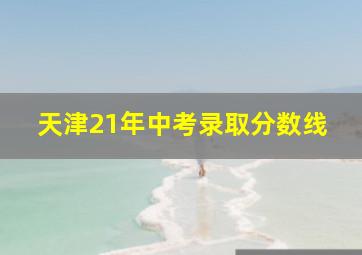 天津21年中考录取分数线